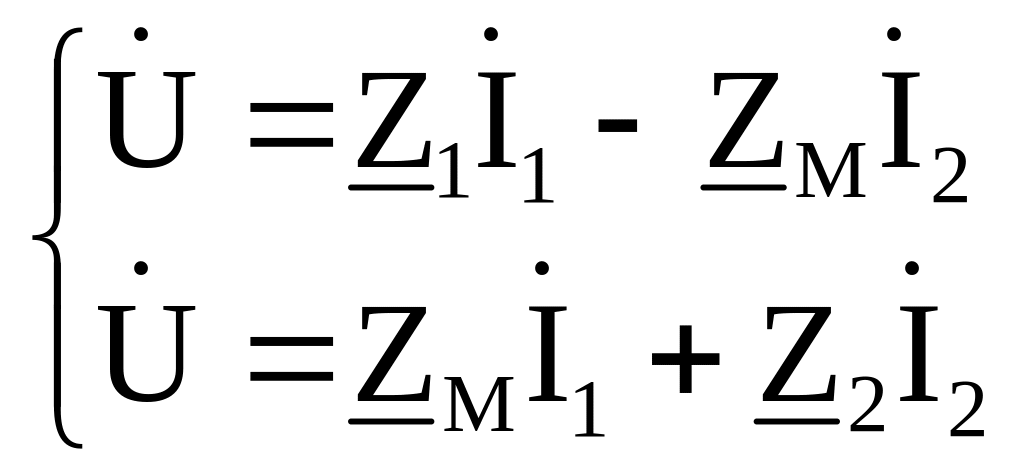 $\begin{cases} \dot{U} = \underline{Z}_1 \dot{I}_1 - \underline{Z}_M \dot{I}_2 \\ \dot{U} = \underline{Z}_M \dot{I}_1 + \underline{Z}_2 \dot{I}_2 \end{cases}$